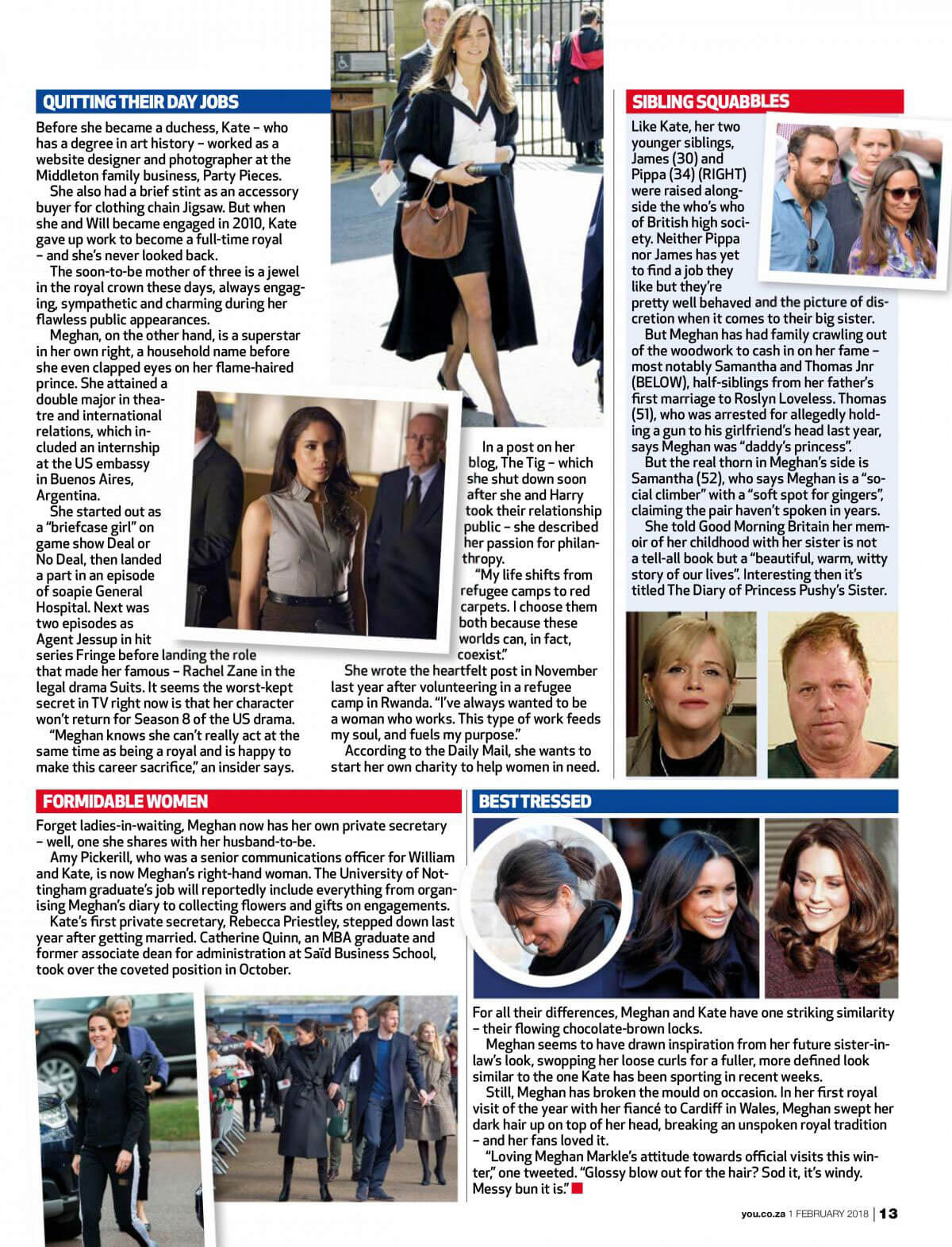 QUITTING THEIR DAY JOBS

Before she became a duchess, Kate – who has a degree in art history – worked as a website designer and photographer at the Middleton family business, Party Pieces.

She also had a brief stint as an accessory buyer for clothing chain Jigsaw. But when she and Will became engaged in 2010, Kate gave up work to become a full-time royal – and she's never looked back.

The soon-to-be mother of three is a jewel in the royal crown these days, always engaging, sympathetic and charming during her flawless public appearances.

Meghan, on the other hand, is a superstar in her own right, a household name before she even clapped eyes on her flame-haired prince. She attained a double major in theatre and international relations, which included an internship at the US embassy in Buenos Aires, Argentina.

She started out as a "briefcase girl" on game show Deal or No Deal, then landed a part in an episode of soapie General Hospital. Next was two episodes as Agent Jessup in hit series Fringe before landing the role that made her famous – Rachel Zane in the legal drama Suits. It seems the worst-kept secret in TV right now is that her character won't return for Season 8 of the US drama.

"Meghan knows she can't really act at the same time as being a royal and is happy to make this career sacrifice," an insider says.

In a post on her blog, The Tig – which she shut down soon after she and Harry took their relationship public – she described her passion for philanthropy.

"My life shifts from refugee camps to red carpets. I choose them both because these worlds can, in fact, coexist."

She wrote the heartfelt post in November last year after volunteering in a refugee camp in Rwanda. "I've always wanted to be a woman who works. This type of work feeds my soul, and fuels my purpose."

According to the Daily Mail, she wants to start her own charity to help women in need.

SIBLING SQUABBLES

Like Kate, her two younger siblings, James (30) and Pippa (34) (RIGHT) were raised alongside the who's who of British high society. Neither Pippa nor James has yet to find a job they like but they're pretty well behaved and the picture of discretion when it comes to their big sister.

But Meghan has had family crawling out of the woodwork to cash in on her fame – most notably Samantha and Thomas Jnr (BELOW), half-siblings from her father's first marriage to Roslyn Loveless. Thomas (51), who was arrested for allegedly holding a gun to his girlfriend's head last year, says Meghan was "daddy's princess".

But the real thorn in Meghan's side is Samantha (52), who says Meghan is a "social climber" with a "soft spot for gingers", claiming the pair haven't spoken in years.

She told Good Morning Britain her memoir of her childhood with her sister is not a tell-all book but a "beautiful, warm, witty story of our lives". Interesting then it's titled The Diary of Princess Pushy's Sister.

FORMIDABLE WOMEN

Forget ladies-in-waiting, Meghan now has her own private secretary – well, one she shares with her husband-to-be.

Amy Pickerill, who was a senior communications officer for William and Kate, is now Meghan's right-hand woman. The University of Nottingham graduate's job will reportedly include everything from organising Meghan's diary to collecting flowers and gifts on engagements.

Kate's first private secretary, Rebecca Priestley, stepped down last year after getting married. Catherine Quinn, an MBA graduate and former associate dean for administration at Saïd Business School, took over the coveted position in October.

BEST TRESSED

For all their differences, Meghan and Kate have one striking similarity – their flowing chocolate-brown locks.

Meghan seems to have drawn inspiration from her future sister-in-law's look, swopping her loose curls for a fuller, more defined look similar to the one Kate has been sporting in recent weeks.

Still, Meghan has broken the mould on occasion. In her first royal visit of the year with her fiancé to Cardiff in Wales, Meghan swept her dark hair up on top of her head, breaking an unspoken royal tradition – and her fans loved it.

"Loving Meghan Markle's attitude towards official visits this winter," one tweeted. "Glossy blow out for the hair? Sod it, it's windy. Messy bun it is."

you.co.za 1 FEBRUARY 2018 | 13